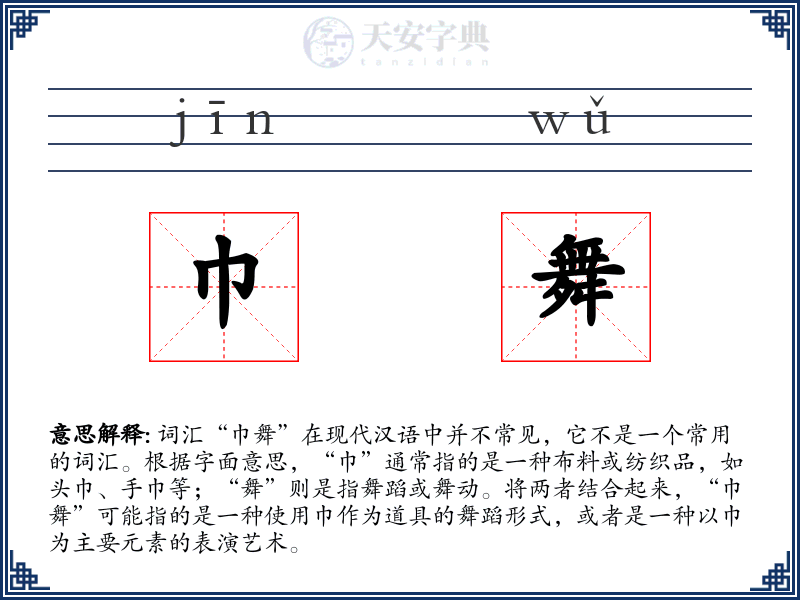 天安字典
tanzidian

jīn wǔ

巾 舞

意思解释: 词汇“巾舞”在现代汉语中并不常见，它不是一个常用的词汇。根据字面意思，“巾”通常指的是一种布料或纺织品，如头巾、手巾等；“舞”则是指舞蹈或舞动。将两者结合起来，“巾舞”可能指的是一种使用巾作为道具的舞蹈形式，或者是一种以巾为主要元素的表演艺术。